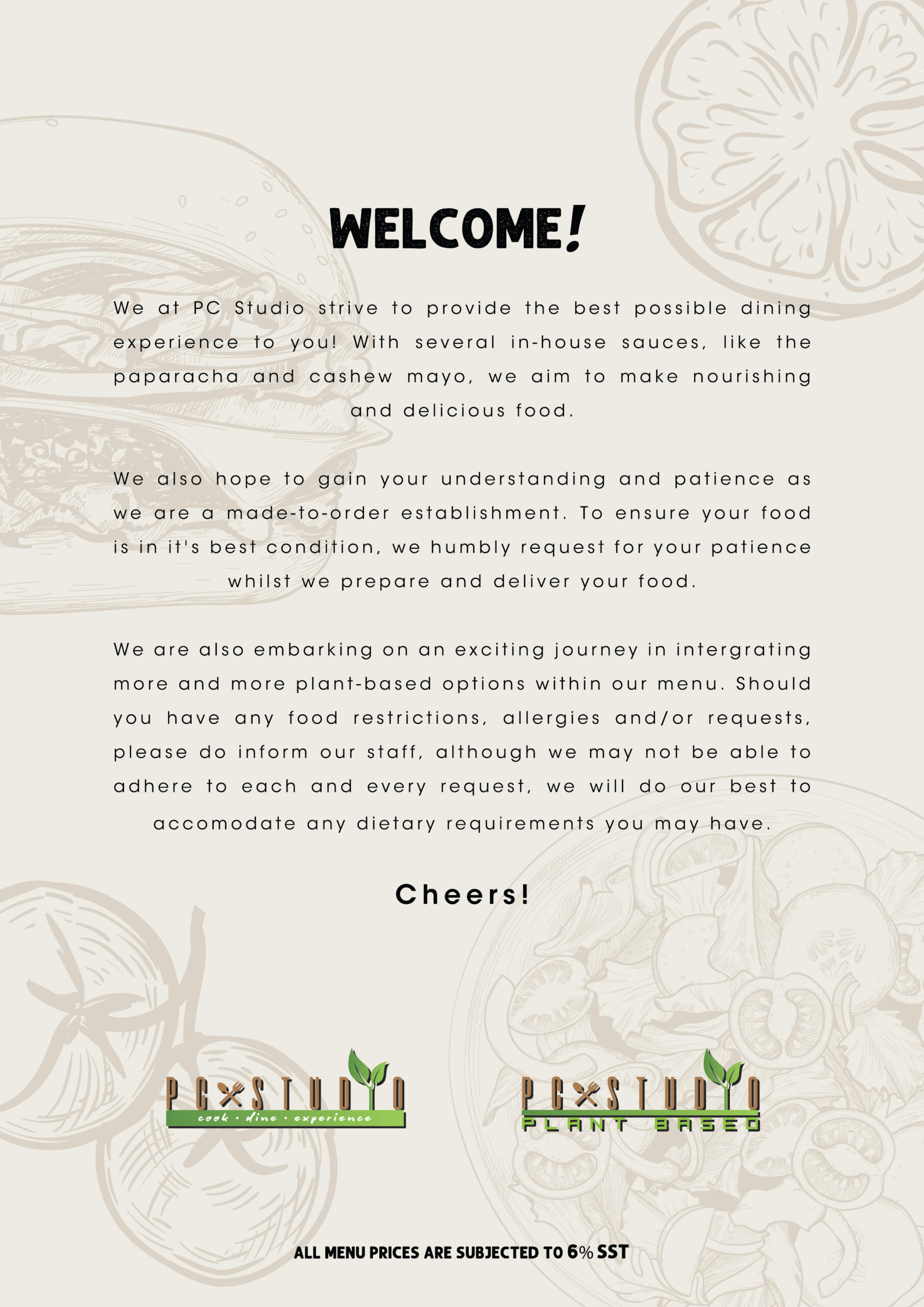 WELCOME!

We at PC Studio strive to provide the best possible dining experience to you! With several in-house sauces, like the paparacha and cashew mayo, we aim to make nourishing and delicious food.

We also hope to gain your understanding and patience as we are a made-to-order establishment. To ensure your food is in it's best condition, we humbly request for your patience whilst we prepare and deliver your food.

We are also embarking on an exciting journey in intergrating more and more plant-based options within our menu. Should you have any food restrictions, allergies and/or requests, please do inform our staff, although we may not be able to adhere to each and every request, we will do our best to accomodate any dietary requirements you may have.

Cheers!

PC STUDIO
cook · dine · experience

PC STUDIO
PLANT BASED

ALL MENU PRICES ARE SUBJECTED TO 6% SST